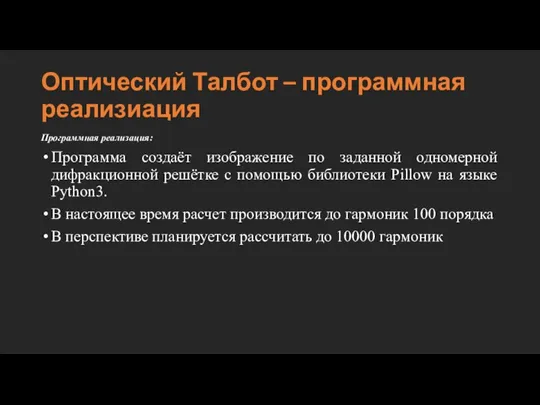 Оптический Талбот – программная реализиация

Программная реализация:

• Программа создаёт изображение по заданной одномерной дифракционной решётке с помощью библиотеки Pillow на языке Python3.

• В настоящее время расчет производится до гармоник 100 порядка

• В перспективе планируется рассчитать до 10000 гармоник